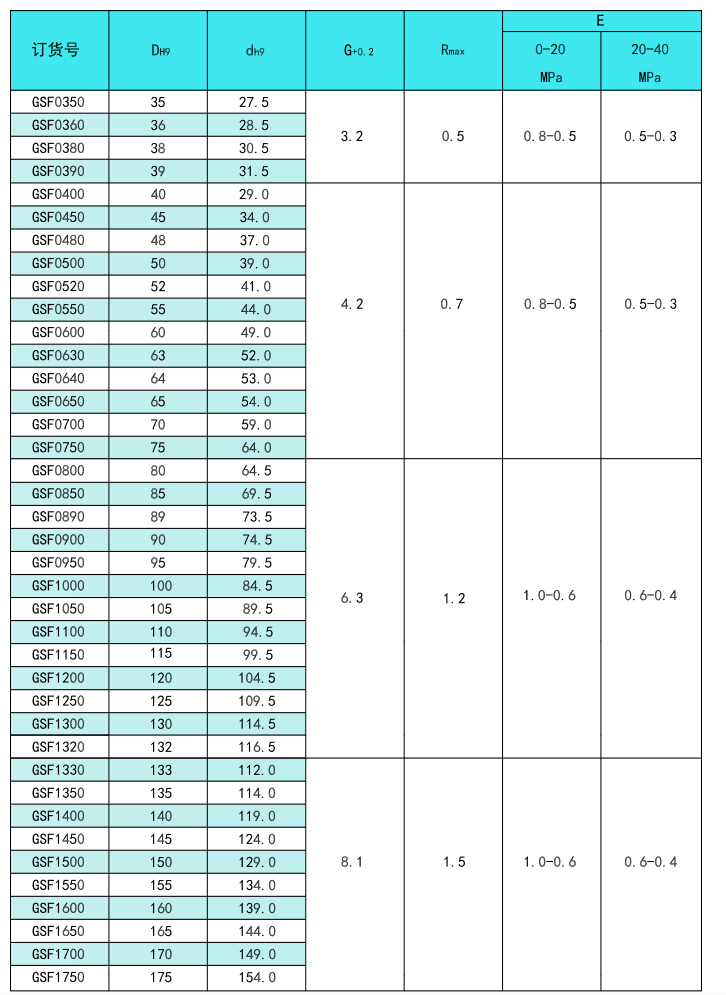 | 订货号 | $D_{H9}$ | $d_{h9}$ | $G_{+0.2}$ | $R_{max}$ | E 0-20 MPa | E 20-40 MPa |
|---|---|---|---|---|---|---|
| GSF0350 | 35 | 27.5 | 3.2 | 0.5 | 0.8-0.5 | 0.5-0.3 |
| GSF0360 | 36 | 28.5 | | | | |
| GSF0380 | 38 | 30.5 | | | | |
| GSF0390 | 39 | 31.5 | | | | |
| GSF0400 | 40 | 29.0 | 4.2 | 0.7 | 0.8-0.5 | 0.5-0.3 |
| GSF0450 | 45 | 34.0 | | | | |
| GSF0480 | 48 | 37.0 | | | | |
| GSF0500 | 50 | 39.0 | | | | |
| GSF0520 | 52 | 41.0 | | | | |
| GSF0550 | 55 | 44.0 | | | | |
| GSF0600 | 60 | 49.0 | | | | |
| GSF0630 | 63 | 52.0 | | | | |
| GSF0640 | 64 | 53.0 | | | | |
| GSF0650 | 65 | 54.0 | | | | |
| GSF0700 | 70 | 59.0 | | | | |
| GSF0750 | 75 | 64.0 | | | | |
| GSF0800 | 80 | 64.5 | 6.3 | 1.2 | 1.0-0.6 | 0.6-0.4 |
| GSF0850 | 85 | 69.5 | | | | |
| GSF0890 | 89 | 73.5 | | | | |
| GSF0900 | 90 | 74.5 | | | | |
| GSF0950 | 95 | 79.5 | | | | |
| GSF1000 | 100 | 84.5 | | | | |
| GSF1050 | 105 | 89.5 | | | | |
| GSF1100 | 110 | 94.5 | | | | |
| GSF1150 | 115 | 99.5 | | | | |
| GSF1200 | 120 | 104.5 | | | | |
| GSF1250 | 125 | 109.5 | | | | |
| GSF1300 | 130 | 114.5 | | | | |
| GSF1320 | 132 | 116.5 | | | | |
| GSF1330 | 133 | 112.0 | 8.1 | 1.5 | 1.0-0.6 | 0.6-0.4 |
| GSF1350 | 135 | 114.0 | | | | |
| GSF1400 | 140 | 119.0 | | | | |
| GSF1450 | 145 | 124.0 | | | | |
| GSF1500 | 150 | 129.0 | | | | |
| GSF1550 | 155 | 134.0 | | | | |
| GSF1600 | 160 | 139.0 | | | | |
| GSF1650 | 165 | 144.0 | | | | |
| GSF1700 | 170 | 149.0 | | | | |
| GSF1750 | 175 | 154.0 | | | | |